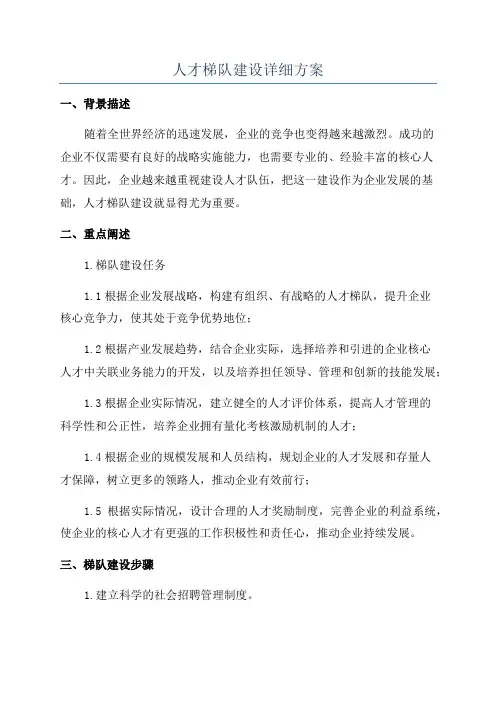 人才梯队建设详细方案

一、背景描述

随着全世界经济的迅速发展，企业的竞争也变得越来越激烈。成功的企业不仅需要有良好的战略实施能力，也需要专业的、经验丰富的核心人才。因此，企业越来越重视建设人才队伍，把这一建设作为企业发展的基础，人才梯队建设就显得尤为重要。

二、重点阐述

1.梯队建设任务

1.1 根据企业发展战略，构建有组织、有战略的人才梯队，提升企业核心竞争力，使其处于竞争优势地位；

1.2 根据产业发展趋势，结合企业实际，选择培养和引进的企业核心人才中关联业务能力的开发，以及培养担任领导、管理和创新的技能发展；

1.3 根据企业实际情况，建立健全的人才评价体系，提高人才管理的科学性和公正性，培养企业拥有量化考核激励机制的人才；

1.4 根据企业的规模发展和人员结构，规划企业的人才发展和存量人才保障，树立更多的领路人，推动企业有效前行；

1.5 根据实际情况，设计合理的人才奖励制度，完善企业的利益系统，使企业的核心人才有更强的工作积极性和责任心，推动企业持续发展。

三、梯队建设步骤

1.建立科学的社会招聘管理制度。